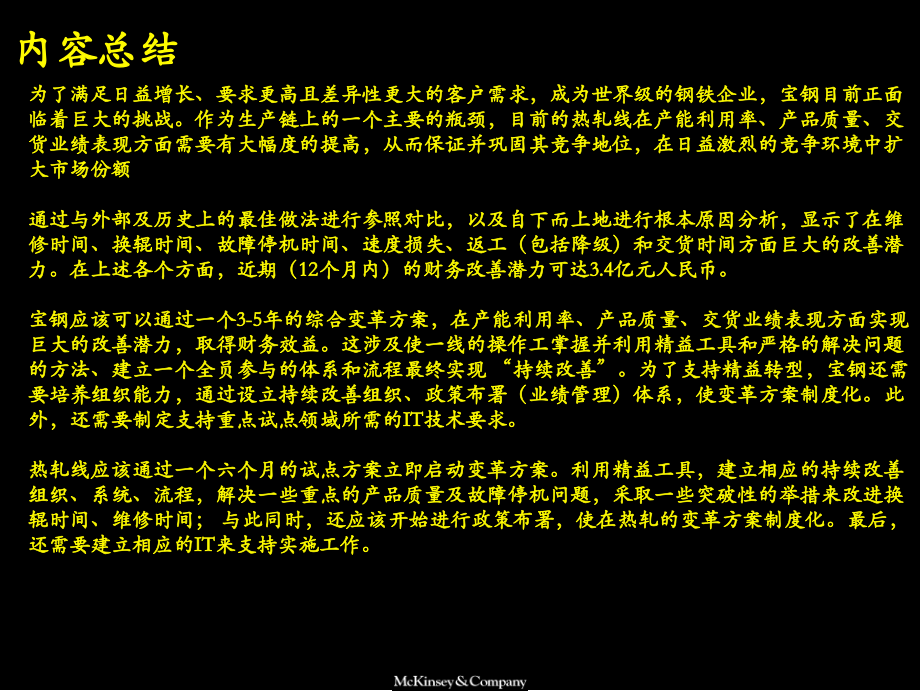 内容总结

为了满足日益增长、要求更高且差异性更大的客户需求，成为世界级的钢铁企业，宝钢目前正面临着巨大的挑战。作为生产链上的一个主要的瓶颈，目前的热轧线在产能利用率、产品质量、交货业绩表现方面需要有大幅度的提高，从而保证并巩固其竞争地位，在日益激烈的竞争环境中扩大市场份额

通过与外部及历史上的最佳做法进行参照对比，以及自下而上地进行根本原因分析，显示了在维修时间、换辊时间、故障停机时间、速度损失、返工（包括降级）和交货时间方面巨大的改善潜力。在上述各个方面，近期（12个月内）的财务改善潜力可达3.4亿元人民币。

宝钢应该可以通过一个3-5年的综合变革方案，在产能利用率、产品质量、交货业绩表现方面实现巨大的改善潜力，取得财务效益。这涉及使一线的操作工掌握并利用精益工具和严格的解决问题的方法、建立一个全员参与的体系和流程最终实现“持续改善”。为了支持精益转型，宝钢还需要培养组织能力，通过设立持续改善组织、政策布署（业绩管理）体系，使变革方案制度化。此外，还需要制定支持重点试点领域所需的IT技术要求。

热轧线应该通过一个六个月的试点方案立即启动变革方案。利用精益工具，建立相应的持续改善组织、系统、流程，解决一些重点的产品质量及故障停机问题，采取一些突破性的举措来改进换辊时间、维修时间；与此同时，还应该开始进行政策布署，使在热轧的变革方案制度化。最后，还需要建立相应的IT来支持实施工作。

McKinsey&Company